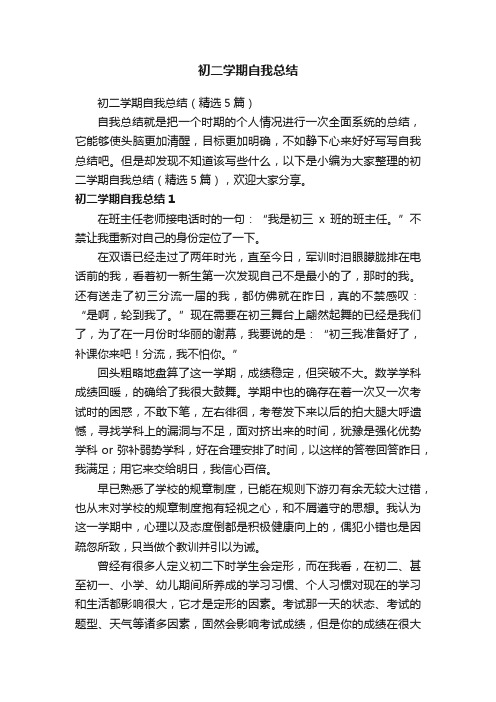 初二学期自我总结

初二学期自我总结（精选5篇）

自我总结就是把一个时期的个人情况进行一次全面系统的总结，它能够使头脑更加清醒，目标更加明确，不如静下心来好好写写自我总结吧。但是却发现不知道该写些什么，以下是小编为大家整理的初二学期自我总结（精选5篇），欢迎大家分享。

初二学期自我总结1

在班主任老师接电话时的一句：“我是初三 x 班的班主任。”不禁让我重新对自己的身份定位了一下。

在双语已经走过了两年时光，直至今日，军训时泪眼朦胧排在电话前的我，看着初一新生第一次发现自己不是最小的了，那时的我。还有送走了初三分流一届的我，都仿佛就在昨日，真的不禁感叹：“是啊，轮到我了。”现在需要在初三舞台上翩然起舞的已经是我们了，为了在一月份时华丽的谢幕，我要说的是：“初三我准备好了，补课你来吧！分流，我不怕你。”

回头粗略地盘算了这一学期，成绩稳定，但突破不大。数学学科成绩回暖，的确给了我很大鼓舞。学期中也的确存在着一次又一次考试时的困惑，不敢下笔，左右徘徊，考卷发下来以后的拍大腿大呼遗憾，寻找学科上的漏洞与不足，面对挤出来的时间，犹豫是强化优势学科 or 弥补弱势学科，好在合理安排了时间，以这样的答卷回答昨日，我满足；用它来交给明日，我信心百倍。

早已熟悉了学校的规章制度，已能在规则下游刃有余无较大过错，也从未对学校的规章制度抱有轻视之心，和不屑遵守的思想。我认为这一学期中，心理以及态度倒都是积极健康向上的，偶犯小错也是因疏忽所致，只当做个教训并引以为诫。

曾经有很多人定义初二下时学生会定形，而在我看，在初二、甚至初一、小学、幼儿期间所养成的学习习惯、个人习惯对现在的学习和生活都影响很大，它才是定形的因素。考试那一天的状态、考试的题型、天气等诸多因素，固然会影响考试成绩，但是你的成绩在很大